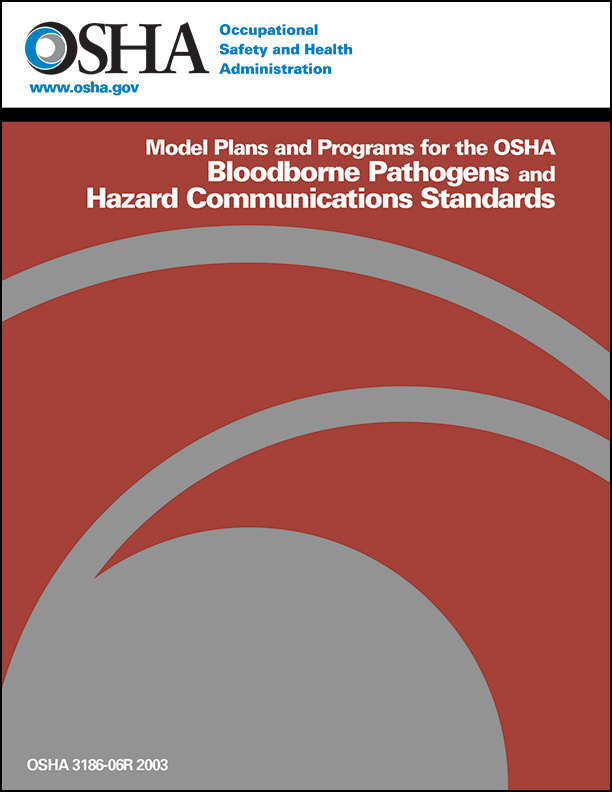 OSHA

Occupational Safety and Health Administration

www.osha.gov

Model Plans and Programs for the OSHA Bloodborne Pathogens and Hazard Communications Standards

OSHA 3186-06R 2003